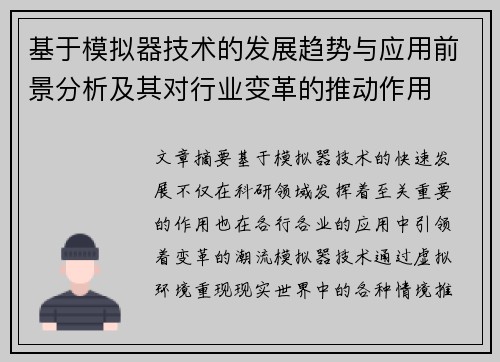 基于模拟器技术的发展趋势与应用前景分析及其对行业变革的推动作用

文章摘要基于模拟器技术的快速发展不仅在科研领域发挥着至关重要的作用也在各行各业的应用中引领着变革的潮流模拟器技术通过虚拟环境重现现实世界中的各种情境推